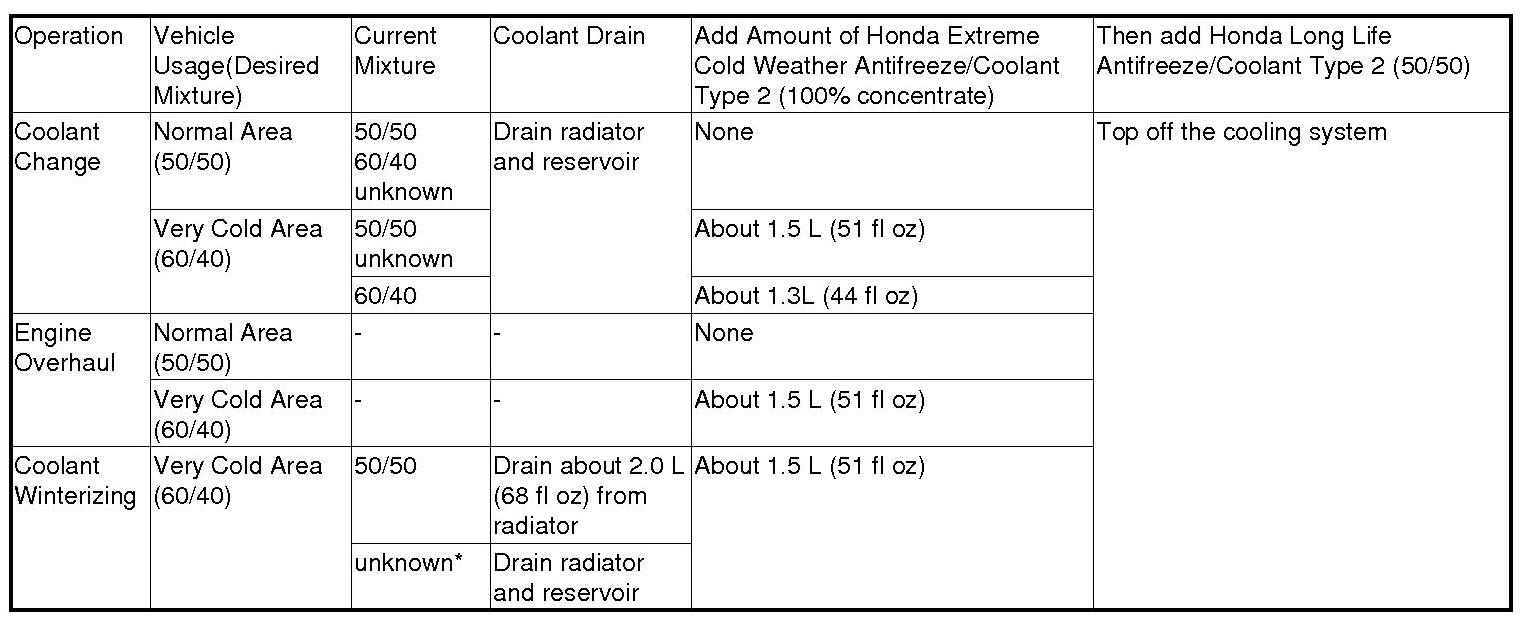 | Operation | Vehicle Usage(Desired Mixture) | Current Mixture | Coolant Drain | Add Amount of Honda Extreme Cold Weather Antifreeze/Coolant Type 2 (100% concentrate) | Then add Honda Long Life Antifreeze/Coolant Type 2 (50/50) |
|---|---|---|---|---|---|
| Coolant Change | Normal Area (50/50) | 50/50 60/40 unknown | Drain radiator and reservoir | None | Top off the cooling system |
| | Very Cold Area (60/40) | 50/50 unknown | | About 1.5 L (51 fl oz) | |
| | | 60/40 | | About 1.3L (44 fl oz) | |
| Engine Overhaul | Normal Area (50/50) | - | - | None | |
| | Very Cold Area (60/40) | - | - | About 1.5 L (51 fl oz) | |
| Coolant Winterizing | Very Cold Area (60/40) | 50/50 | Drain about 2.0 L (68 fl oz) from radiator | About 1.5 L (51 fl oz) | |
| | | unknown* | Drain radiator and reservoir | | |